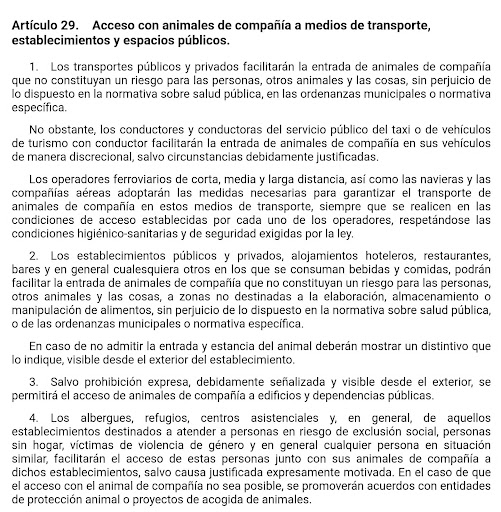 Artículo 29. Acceso con animales de compañía a medios de transporte, establecimientos y espacios públicos.

1. Los transportes públicos y privados facilitarán la entrada de animales de compañía que no constituyan un riesgo para las personas, otros animales y las cosas, sin perjuicio de lo dispuesto en la normativa sobre salud pública, en las ordenanzas municipales o normativa específica.

No obstante, los conductores y conductoras del servicio público del taxi o de vehículos de turismo con conductor facilitarán la entrada de animales de compañía en sus vehículos de manera discrecional, salvo circunstancias debidamente justificadas.

Los operadores ferroviarios de corta, media y larga distancia, así como las navieras y las compañías aéreas adoptarán las medidas necesarias para garantizar el transporte de animales de compañía en estos medios de transporte, siempre que se realicen en las condiciones de acceso establecidas por cada uno de los operadores, respetándose las condiciones higiénico-sanitarias y de seguridad exigidas por la ley.

2. Los establecimientos públicos y privados, alojamientos hoteleros, restaurantes, bares y en general cualesquiera otros en los que se consuman bebidas y comidas, podrán facilitar la entrada de animales de compañía que no constituyan un riesgo para las personas, otros animales y las cosas, a zonas no destinadas a la elaboración, almacenamiento o manipulación de alimentos, sin perjuicio de lo dispuesto en la normativa sobre salud pública, o de las ordenanzas municipales o normativa específica.

En caso de no admitir la entrada y estancia del animal deberán mostrar un distintivo que lo indique, visible desde el exterior del establecimiento.

3. Salvo prohibición expresa, debidamente señalizada y visible desde el exterior, se permitirá el acceso de animales de compañía a edificios y dependencias públicas.

4. Los albergues, refugios, centros asistenciales y, en general, de aquellos establecimientos destinados a atender a personas en riesgo de exclusión social, personas sin hogar, víctimas de violencia de género y en general cualquier persona en situación similar, facilitarán el acceso de estas personas junto con sus animales de compañía a dichos establecimientos, salvo causa justificada expresamente motivada. En el caso de que el acceso con el animal de compañía no sea posible, se promoverán acuerdos con entidades de protección animal o proyectos de acogida de animales.